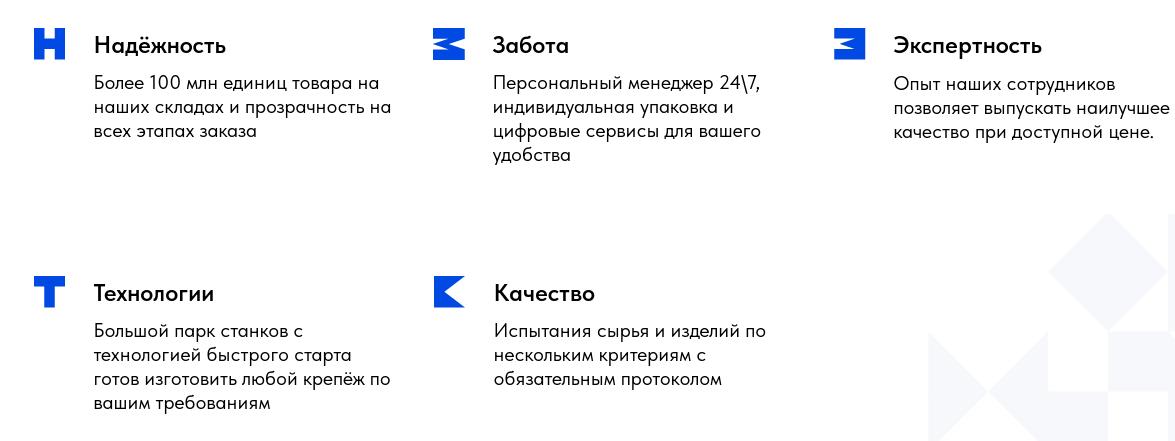 Надёжность

Более 100 млн единиц товара на наших складах и прозрачность на всех этапах заказа

Забота

Персональный менеджер 24\7, индивидуальная упаковка и цифровые сервисы для вашего удобства

Экспертность

Опыт наших сотрудников позволяет выпускать наилучшее качество при доступной цене.

Технологии

Большой парк станков с технологией быстрого старта готов изготовить любой крепёж по вашим требованиям

Качество

Испытания сырья и изделий по нескольким критериям с обязательным протоколом